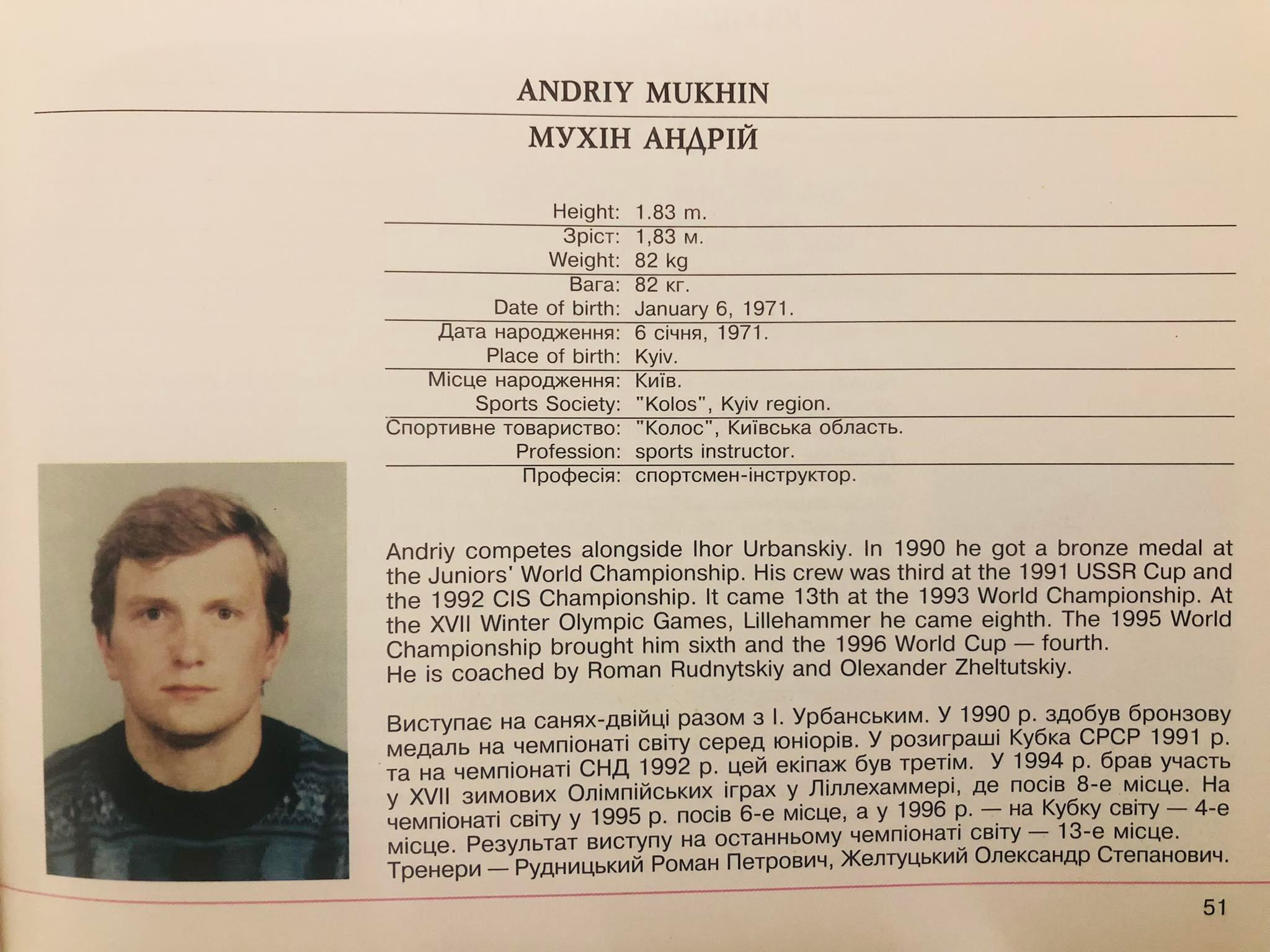 ANDRIY MUKHIN

МУХІН АНДРІЙ

Height: 1.83 m.
Зріст: 1,83 м.
Weight: 82 kg
Вага: 82 кг.
Date of birth: January 6, 1971.
Дата народження: 6 січня, 1971.
Place of birth: Kyiv.
Місце народження: Київ.
Sports Society: "Kolos", Kyiv region.
Спортивне товариство: "Колос", Київська область.
Profession: sports instructor.
Професія: спортсмен-інструктор.

Andriy competes alongside Ihor Urbanskiy. In 1990 he got a bronze medal at the Juniors' World Championship. His crew was third at the 1991 USSR Cup and the 1992 CIS Championship. It came 13th at the 1993 World Championship. At the XVII Winter Olympic Games, Lillehammer he came eighth. The 1995 World Championship brought him sixth and the 1996 World Cup — fourth.
He is coached by Roman Rudnytskiy and Olexander Zheltutskiy.

Виступає на санях-двійці разом з І. Урбанським. У 1990 р. здобув бронзову медаль на чемпіонаті світу серед юніорів. У розиграші Кубка СРСР 1991 р. та на чемпіонаті СНД 1992 р. цей екіпаж був третім. У 1994 р. брав участь у XVII зимових Олімпійських іграх у Ліллехаммері, де посів 8-е місце. На чемпіонаті світу у 1995 р. посів 6-е місце, а у 1996 р. — на Кубку світу — 4-е місце. Результат виступу на останньому чемпіонаті світу — 13-е місце.
Тренери — Рудницький Роман Петрович, Желтуцький Олександр Степанович.

51